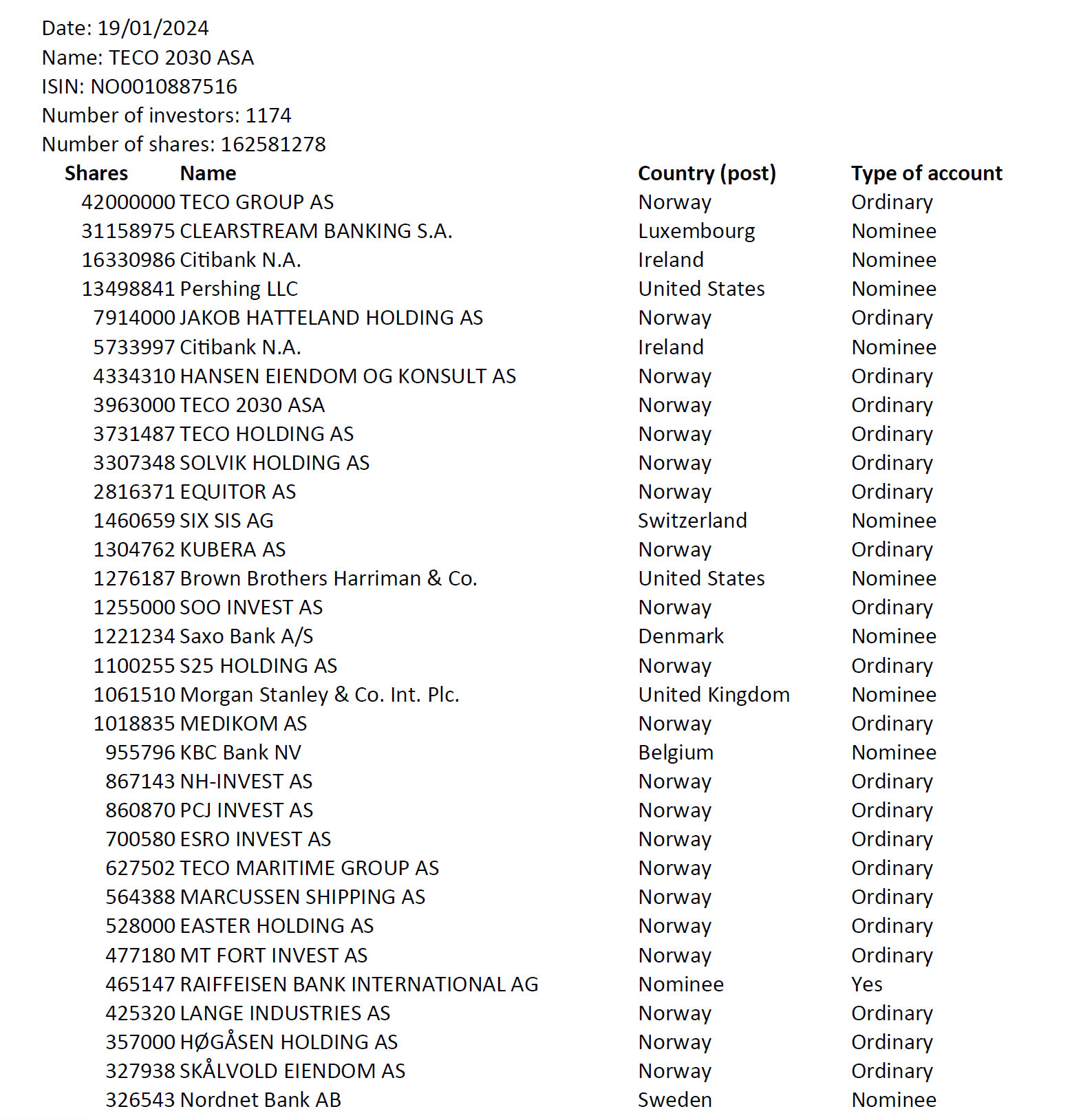 Date: 19/01/2024
Name: TECO 2030 ASA
ISIN: NO0010887516
Number of investors: 1174
Number of shares: 162581278

| Shares | Name | Country (post) | Type of account |
|---|---|---|---|
| 42000000 | TECO GROUP AS | Norway | Ordinary |
| 31158975 | CLEARSTREAM BANKING S.A. | Luxembourg | Nominee |
| 16330986 | Citibank N.A. | Ireland | Nominee |
| 13498841 | Pershing LLC | United States | Nominee |
| 7914000 | JAKOB HATTELAND HOLDING AS | Norway | Ordinary |
| 5733997 | Citibank N.A. | Ireland | Nominee |
| 4334310 | HANSEN EIENDOM OG KONSULT AS | Norway | Ordinary |
| 3963000 | TECO 2030 ASA | Norway | Ordinary |
| 3731487 | TECO HOLDING AS | Norway | Ordinary |
| 3307348 | SOLVIK HOLDING AS | Norway | Ordinary |
| 2816371 | EQUITOR AS | Norway | Ordinary |
| 1460659 | SIX SIS AG | Switzerland | Nominee |
| 1304762 | KUBERA AS | Norway | Ordinary |
| 1276187 | Brown Brothers Harriman & Co. | United States | Nominee |
| 1255000 | SOO INVEST AS | Norway | Ordinary |
| 1221234 | Saxo Bank A/S | Denmark | Nominee |
| 1100255 | S25 HOLDING AS | Norway | Ordinary |
| 1061510 | Morgan Stanley & Co. Int. Plc. | United Kingdom | Nominee |
| 1018835 | MEDIKOM AS | Norway | Ordinary |
| 955796 | KBC Bank NV | Belgium | Nominee |
| 867143 | NH-INVEST AS | Norway | Ordinary |
| 860870 | PCJ INVEST AS | Norway | Ordinary |
| 700580 | ESRO INVEST AS | Norway | Ordinary |
| 627502 | TECO MARITIME GROUP AS | Norway | Ordinary |
| 564388 | MARCUSSEN SHIPPING AS | Norway | Ordinary |
| 528000 | EASTER HOLDING AS | Norway | Ordinary |
| 477180 | MT FORT INVEST AS | Norway | Ordinary |
| 465147 | RAIFFEISEN BANK INTERNATIONAL AG | Nominee | Yes |
| 425320 | LANGE INDUSTRIES AS | Norway | Ordinary |
| 357000 | HØGÅSEN HOLDING AS | Norway | Ordinary |
| 327938 | SKÅLVOLD EIENDOM AS | Norway | Ordinary |
| 326543 | Nordnet Bank AB | Sweden | Nominee |